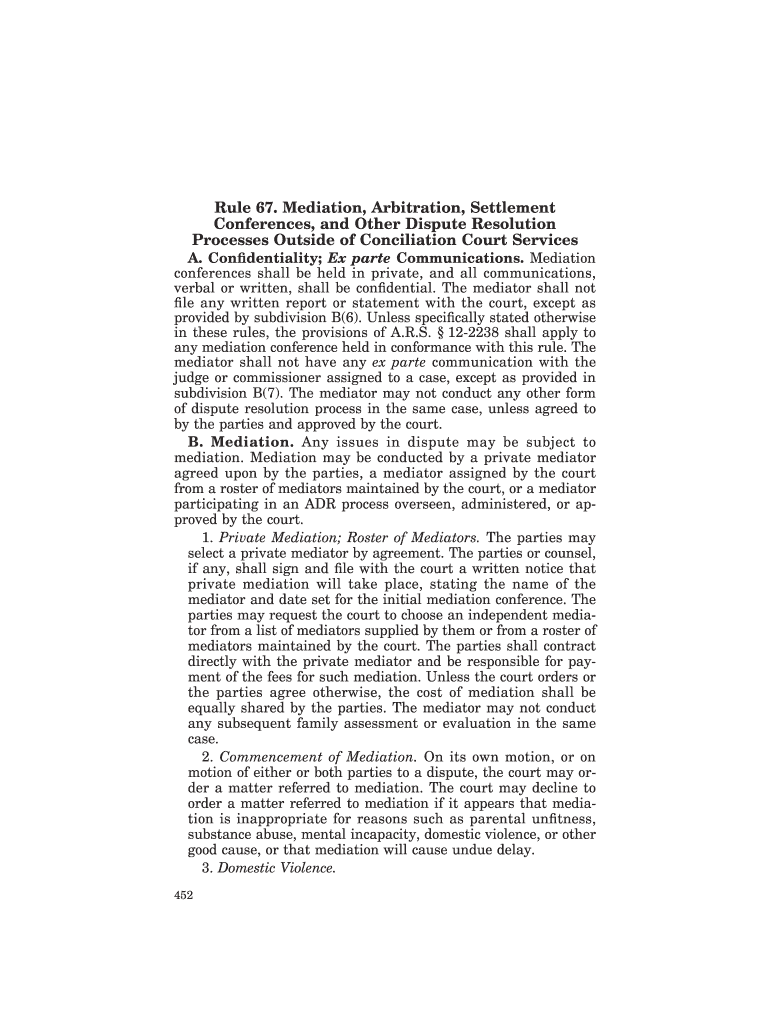 Rule 67. Mediation, Arbitration, Settlement Conferences, and Other Dispute Resolution Processes Outside of Conciliation Court Services

A. Confidentiality; Ex parte Communications. Mediation conferences shall be held in private, and all communications, verbal or written, shall be confidential. The mediator shall not file any written report or statement with the court, except as provided by subdivision B(6). Unless specifically stated otherwise in these rules, the provisions of A.R.S. § 12-2238 shall apply to any mediation conference held in conformance with this rule. The mediator shall not have any ex parte communication with the judge or commissioner assigned to a case, except as provided in subdivision B(7). The mediator may not conduct any other form of dispute resolution process in the same case, unless agreed to by the parties and approved by the court.

B. Mediation. Any issues in dispute may be subject to mediation. Mediation may be conducted by a private mediator agreed upon by the parties, a mediator assigned by the court from a roster of mediators maintained by the court, or a mediator participating in an ADR process overseen, administered, or approved by the court.

1. Private Mediation; Roster of Mediators. The parties may select a private mediator by agreement. The parties or counsel, if any, shall sign and file with the court a written notice that private mediation will take place, stating the name of the mediator and date set for the initial mediation conference. The parties may request the court to choose an independent mediator from a list of mediators supplied by them or from a roster of mediators maintained by the court. The parties shall contract directly with the private mediator and be responsible for payment of the fees for such mediation. Unless the court orders or the parties agree otherwise, the cost of mediation shall be equally shared by the parties. The mediator may not conduct any subsequent family assessment or evaluation in the same case.

2. Commencement of Mediation. On its own motion, or on motion of either or both parties to a dispute, the court may order a matter referred to mediation. The court may decline to order a matter referred to mediation if it appears that mediation is inappropriate for reasons such as parental unfitness, substance abuse, mental incapacity, domestic violence, or other good cause, or that mediation will cause undue delay.

3. Domestic Violence.

452